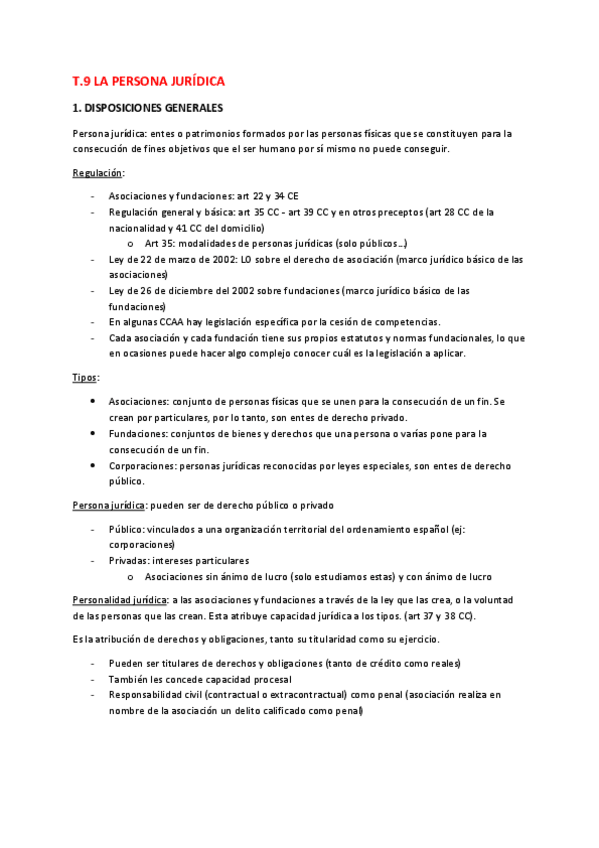 T.9 LA PERSONA JURÍDICA

1. DISPOSICIONES GENERALES

Persona jurídica: entes o patrimonios formados por las personas físicas que se constituyen para la consecución de fines objetivos que el ser humano por sí mismo no puede conseguir.

Regulación:

- Asociaciones y fundaciones: art 22 y 34 CE
- Regulación general y básica: art 35 CC - art 39 CC y en otros preceptos (art 28 CC de la nacionalidad y 41 CC del domicilio)
  o Art 35: modalidades de personas jurídicas (solo públicos…)
- Ley de 22 de marzo de 2002: LO sobre el derecho de asociación (marco jurídico básico de las asociaciones)
- Ley de 26 de diciembre del 2002 sobre fundaciones (marco jurídico básico de las fundaciones)
- En algunas CCAA hay legislación específica por la cesión de competencias.
- Cada asociación y cada fundación tiene sus propios estatutos y normas fundacionales, lo que en ocasiones puede hacer algo complejo conocer cuál es la legislación a aplicar.

Tipos:

• Asociaciones: conjunto de personas físicas que se unen para la consecución de un fin. Se crean por particulares, por lo tanto, son entes de derecho privado.
• Fundaciones: conjuntos de bienes y derechos que una persona o varias pone para la consecución de un fin.
• Corporaciones: personas jurídicas reconocidas por leyes especiales, son entes de derecho público.

Persona jurídica: pueden ser de derecho público o privado

- Público: vinculados a una organización territorial del ordenamiento español (ej: corporaciones)
- Privadas: intereses particulares
  o Asociaciones sin ánimo de lucro (solo estudiamos estas) y con ánimo de lucro

Personalidad jurídica: a las asociaciones y fundaciones a través de la ley que las crea, o la voluntad de las personas que las crean. Esta atribuye capacidad jurídica a los tipos. (art 37 y 38 CC).

Es la atribución de derechos y obligaciones, tanto su titularidad como su ejercicio.

- Pueden ser titulares de derechos y obligaciones (tanto de crédito como reales)
- También les concede capacidad procesal
- Responsabilidad civil (contractual o extracontractual) como penal (asociación realiza en nombre de la asociación un delito calificado como penal)